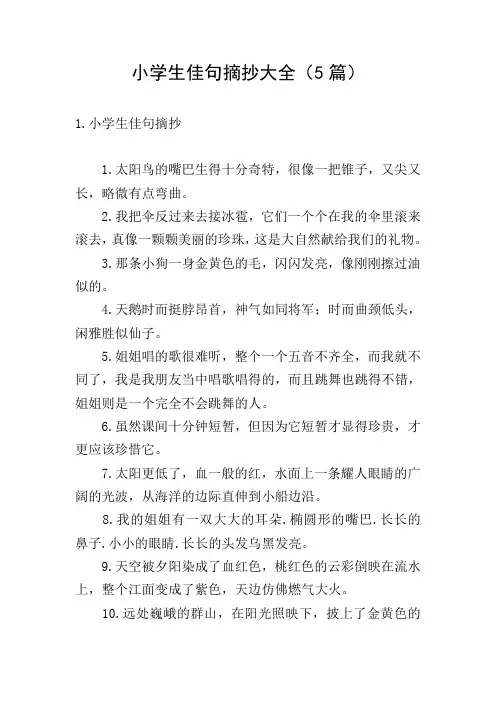 小学生佳句摘抄大全（5篇）

1.小学生佳句摘抄

1.太阳鸟的嘴巴生得十分奇特，很像一把锥子，又尖又长，略微有点弯曲。

2.我把伞反过来去接冰雹，它们一个个在我的伞里滚来滚去，真像一颗颗美丽的珍珠，这是大自然献给我们的礼物。

3.那条小狗一身金黄色的毛，闪闪发亮，像刚刚擦过油似的。

4.天鹅时而挺脖昂首，神气如同将军；时而曲颈低头，闲雅胜似仙子。

5.姐姐唱的歌很难听，整个一个五音不齐全，而我就不同了，我是我朋友当中唱歌唱得的，而且跳舞也跳得不错，姐姐则是一个完全不会跳舞的人。

6.虽然课间十分钟短暂，但因为它短暂才显得珍贵，才更应该珍惜它。

7.太阳更低了，血一般的红，水面上一条耀人眼睛的广阔的光波，从海洋的边际直伸到小船边沿。

8.我的姐姐有一双大大的耳朵.椭圆形的嘴巴.长长的鼻子.小小的眼睛.长长的头发乌黑发亮。

9.天空被夕阳染成了血红色，桃红色的云彩倒映在流水上，整个江面变成了紫色，天边仿佛燃气大火。

10.远处巍峨的群山，在阳光照映下，披上了金黄色的